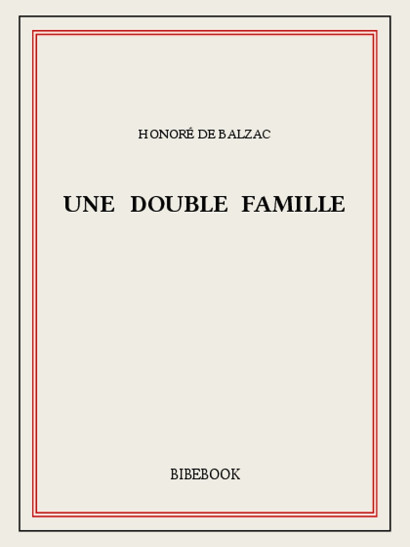 HONORÉ DE BALZAC

UNE DOUBLE FAMILLE

BIBEBOOK